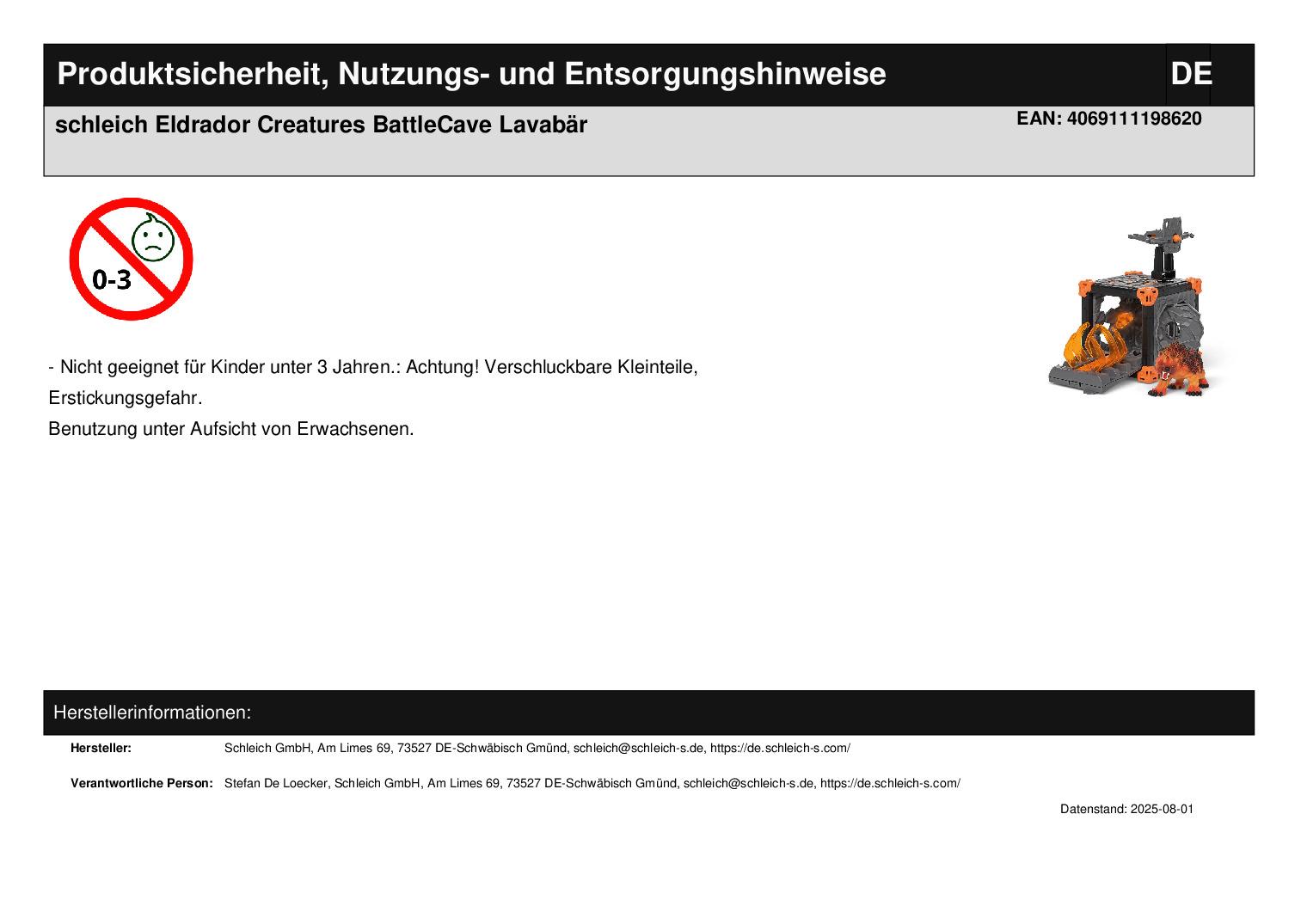 Produktsicherheit, Nutzungs- und Entsorgungshinweise DE

schleich Eldrador Creatures BattleCave Lavabär

EAN: 4069111198620

0-3

- Nicht geeignet für Kinder unter 3 Jahren.: Achtung! Verschluckbare Kleinteile, Erstickungsgefahr.

Benutzung unter Aufsicht von Erwachsenen.

Herstellerinformationen:

Hersteller: Schleich GmbH, Am Limes 69, 73527 DE-Schwäbisch Gmünd, schleich@schleich-s.de, https://de.schleich-s.com/

Verantwortliche Person: Stefan De Loecker, Schleich GmbH, Am Limes 69, 73527 DE-Schwäbisch Gmünd, schleich@schleich-s.de, https://de.schleich-s.com/

Datenstand: 2025-08-01